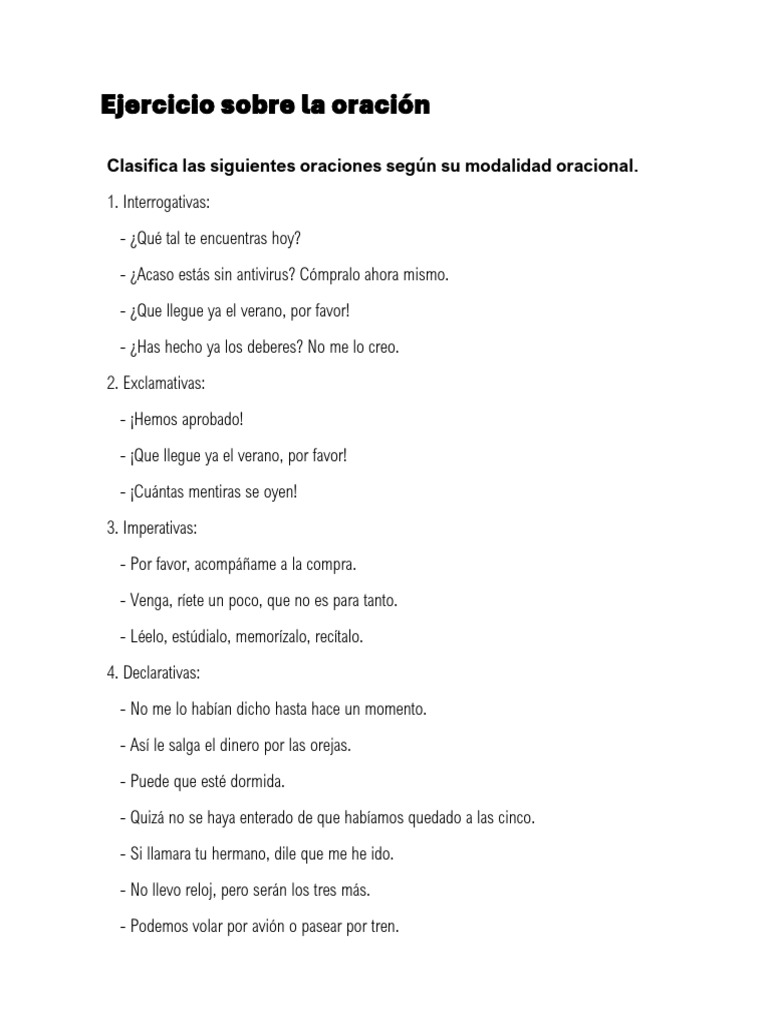 Ejercicio sobre la oración

Clasifica las siguientes oraciones según su modalidad oracional.

1. Interrogativas:

- ¿Qué tal te encuentras hoy?

- ¿Acaso estás sin antivirus? Cómpralo ahora mismo.

- ¿Que llegue ya el verano, por favor!

- ¿Has hecho ya los deberes? No me lo creo.

2. Exclamativas:

- ¡Hemos aprobado!

- ¡Que llegue ya el verano, por favor!

- ¡Cuántas mentiras se oyen!

3. Imperativas:

- Por favor, acompáñame a la compra.

- Venga, ríete un poco, que no es para tanto.

- Léelo, estúdialo, memorízalo, recítalo.

4. Declarativas:

- No me lo habían dicho hasta hace un momento.

- Así le salga el dinero por las orejas.

- Puede que esté dormida.

- Quizá no se haya enterado de que habíamos quedado a las cinco.

- Si llamara tu hermano, dile que me he ido.

- No llevo reloj, pero serán los tres más.

- Podemos volar por avión o pasear por tren.